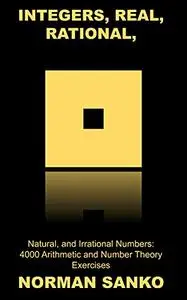 INTEGERS, REAL, RATIONAL,

Natural, and Irrational Numbers: 4000 Arithmetic and Number Theory Exercises

NORMAN SANKO